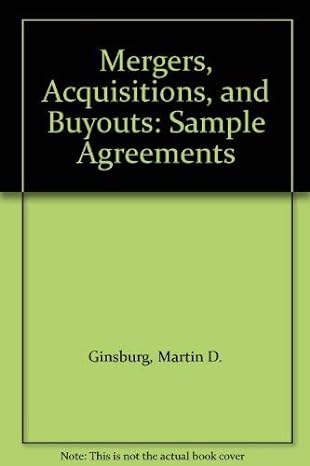 Mergers, Acquisitions, and Buyouts: Sample Agreements

Ginsburg, Martin D.

Note: This is not the actual book cover